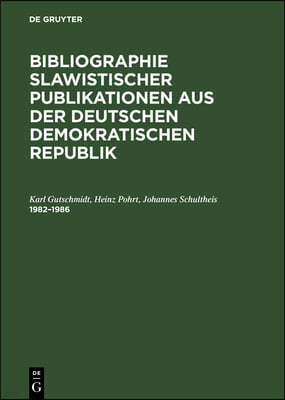 DE GRUYTER

BIBLIOGRAPHIE SLAWISTISCHER PUBLIKATIONEN AUS DER DEUTSCHEN DEMOKRATISCHEN REPUBLIK

Karl Gutschmidt, Heinz Pohrt, Johannes Schultheis
1982–1986

DE
G